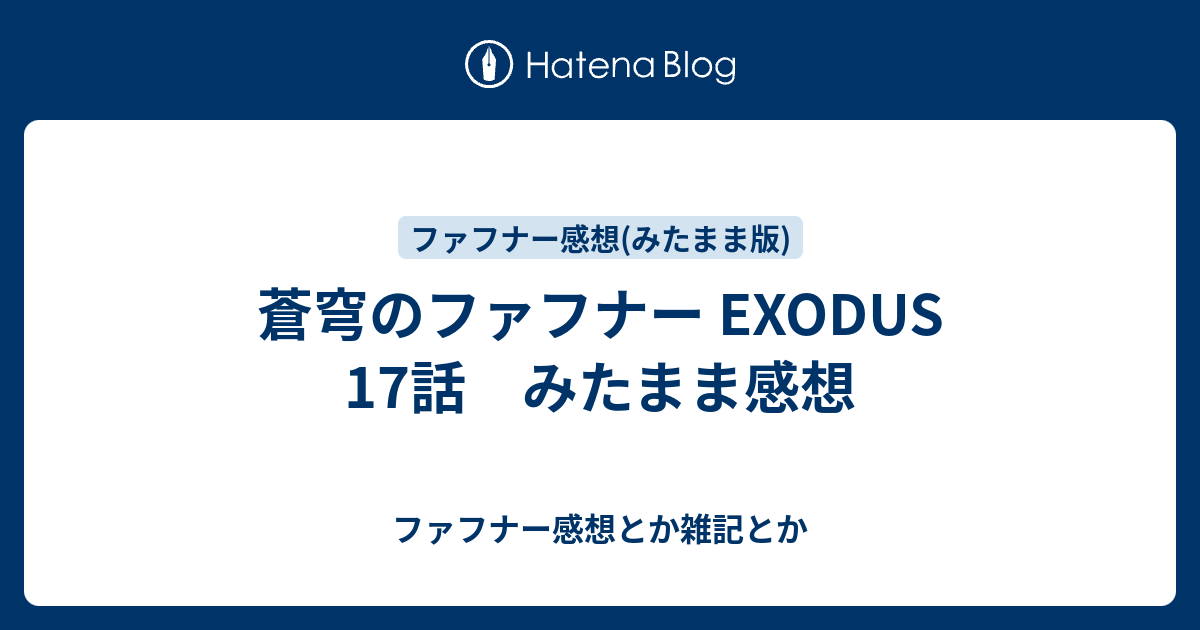 Hatena Blog

ファフナー感想(みたまま版)

蒼穹のファフナー EXODUS 17話　みたまま感想

ファフナー感想とか雑記とか